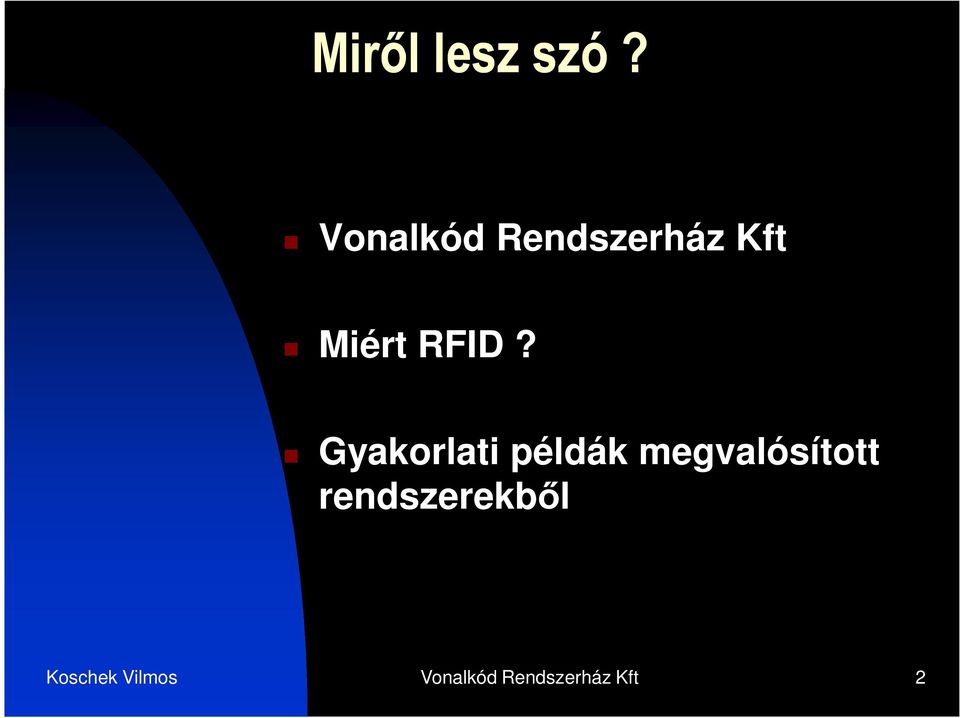 Miről lesz szó ?

Vonalkód Rendszerház Kft

Miért RFID ?

Gyakorlati példák megvalósított rendszerekből

Koschek Vilmos

Vonalkód Rendszerház Kft

2